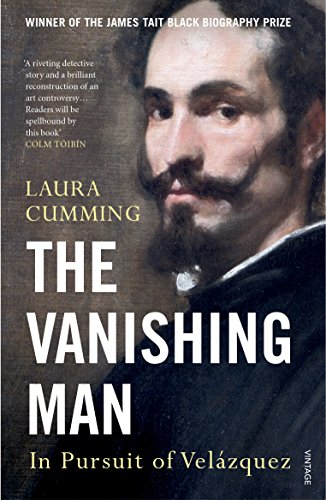 WINNER OF THE JAMES TAIT BLACK BIOGRAPHY PRIZE

'A riveting detective story and a brilliant reconstruction of an art controversy… Readers will be spellbound by this book'
COLM TÓIBÍN

LAURA CUMMING

THE VANISHING MAN

In Pursuit of Velázquez

VINTAGE